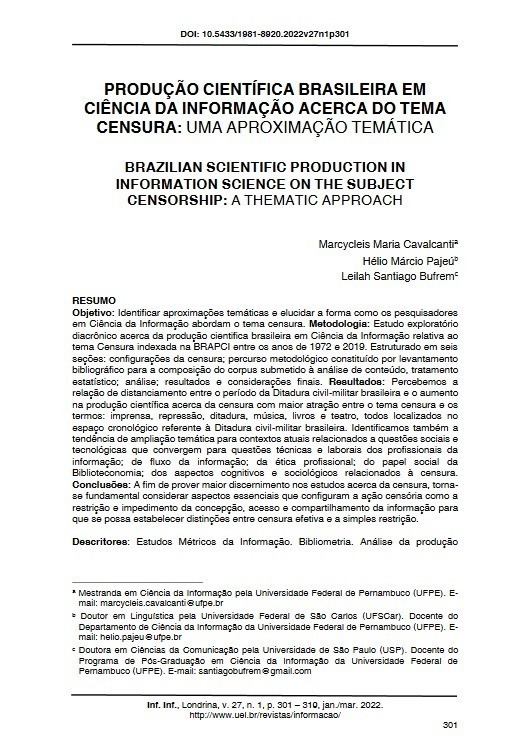 DOI: 10.5433/1981-8920.2022v27n1p301

PRODUÇÃO CIENTÍFICA BRASILEIRA EM CIÊNCIA DA INFORMAÇÃO ACERCA DO TEMA CENSURA: UMA APROXIMAÇÃO TEMÁTICA

BRAZILIAN SCIENTIFIC PRODUCTION IN INFORMATION SCIENCE ON THE SUBJECT CENSORSHIP: A THEMATIC APPROACH

Marcycleis Maria Cavalcanti$^a$
Hélio Márcio Pajeú$^b$
Leilah Santiago Bufrem$^c$

RESUMO
Objetivo: Identificar aproximações temáticas e elucidar a forma como os pesquisadores em Ciência da Informação abordam o tema censura. Metodologia: Estudo exploratório diacrônico acerca da produção científica brasileira em Ciência da Informação relativa ao tema Censura indexada na BRAPCI entre os anos de 1972 e 2019. Estruturado em seis seções: configurações da censura; percurso metodológico constituído por levantamento bibliográfico para a composição do corpus submetido à análise de conteúdo, tratamento estatístico; análise; resultados e considerações finais. Resultados: Percebemos a relação de distanciamento entre o período da Ditadura civil-militar brasileira e o aumento na produção científica acerca da censura com maior atração entre o tema censura e os termos: imprensa, repressão, ditadura, música, livros e teatro, todos localizados no espaço cronológico referente à Ditadura civil-militar brasileira. Identificamos também a tendência de ampliação temática para contextos atuais relacionados a questões sociais e tecnológicas que convergem para questões técnicas e laborais dos profissionais da informação; de fluxo da informação; da ética profissional; do papel social da Biblioteconomia; dos aspectos cognitivos e sociológicos relacionados à censura. Conclusões: A fim de prover maior discernimento nos estudos acerca da censura, torna-se fundamental considerar aspectos essenciais que configuram a ação censória como a restrição e impedimento da concepção, acesso e compartilhamento da informação para que se possa estabelecer distinções entre censura efetiva e a simples restrição.

Descritores: Estudos Métricos da Informação. Bibliometria. Análise da produção

$^a$ Mestranda em Ciência da Informação pela Universidade Federal de Pernambuco (UFPE). E-mail: marcycleis.cavalcanti@ufpe.br
$^b$ Doutor em Linguística pela Universidade Federal de São Carlos (UFSCar). Docente do Departamento de Ciência da Informação da Universidade Federal de Pernambuco (UFPE). E-mail: helio.pajeu@ufpe.br
$^c$ Doutora em Ciências da Comunicação pela Universidade de São Paulo (USP). Docente do Programa de Pós-Graduação em Ciência da Informação da Universidade Federal de Pernambuco (UFPE). E-mail: santiagobufrem@gmail.com

Inf. Inf., Londrina, v. 27, n. 1, p. 301 – 310, jan./mar. 2022.
http://www.uel.br/revistas/informacao/

301